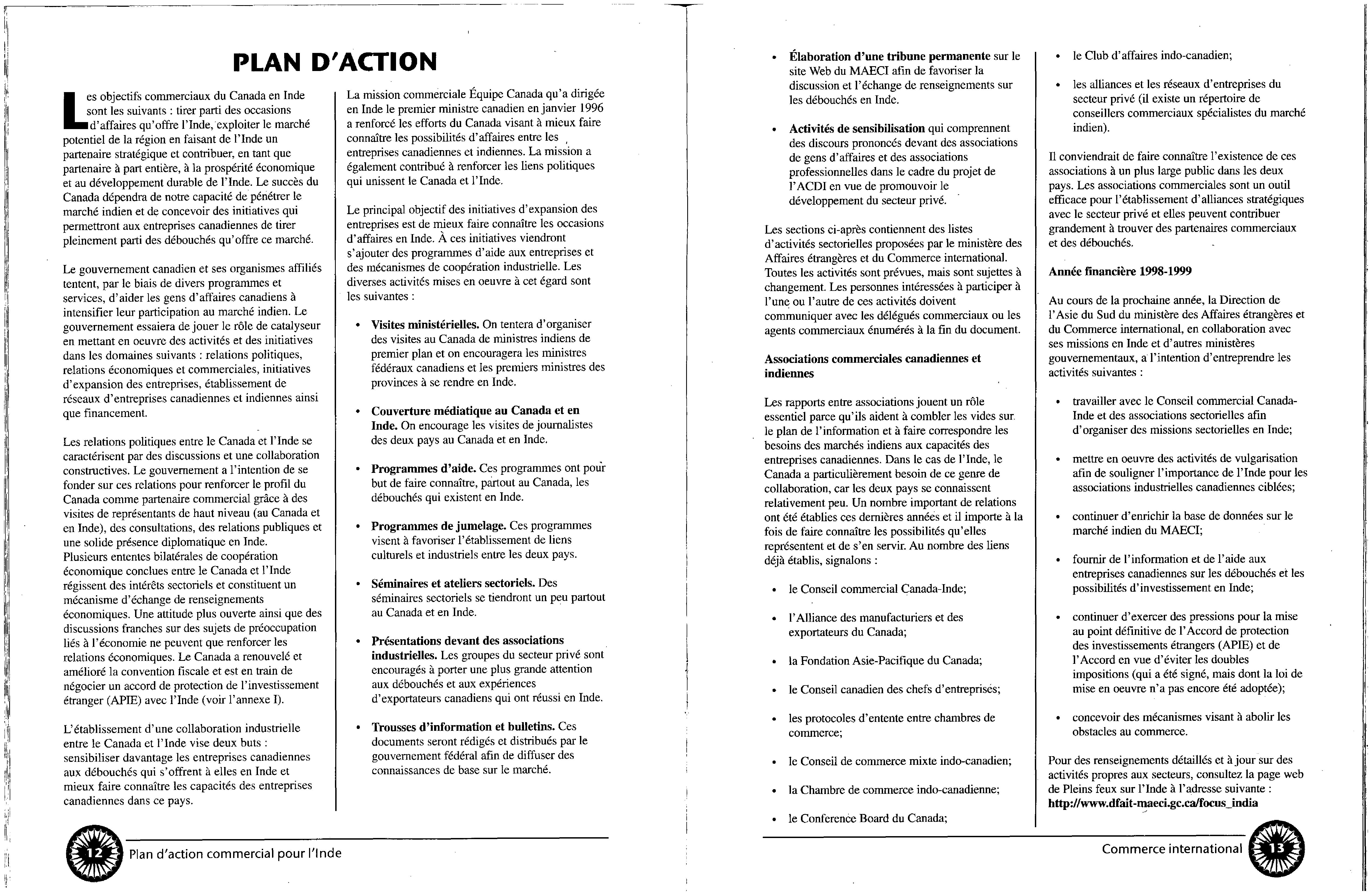 PLAN D'ACTION

Les objectifs commerciaux du Canada en Inde sont les suivants : tirer parti des occasions d'affaires qu'offre l'Inde, exploiter le marché potentiel de la région en faisant de l'Inde un partenaire stratégique et contribuer, en tant que partenaire à part entière, à la prospérité économique et au développement durable de l'Inde. Le succès du Canada dépendra de notre capacité de pénétrer le marché indien et de concevoir des initiatives qui permettront aux entreprises canadiennes de tirer pleinement parti des débouchés qu'offre ce marché.

Le gouvernement canadien et ses organismes affiliés tentent, par le biais de divers programmes et services, d'aider les gens d'affaires canadiens à intensifier leur participation au marché indien. Le gouvernement essaiera de jouer le rôle de catalyseur en mettant en oeuvre des activités et des initiatives dans les domaines suivants : relations politiques, relations économiques et commerciales, initiatives d'expansion des entreprises, établissement de réseaux d'entreprises canadiennes et indiennes ainsi que financement.

Les relations politiques entre le Canada et l'Inde se caractérisent par des discussions et une collaboration constructives. Le gouvernement a l'intention de se fonder sur ces relations pour renforcer le profil du Canada comme partenaire commercial grâce à des visites de représentants de haut niveau (au Canada et en Inde), des consultations, des relations publiques et une solide présence diplomatique en Inde. Plusieurs ententes bilatérales de coopération économique conclues entre le Canada et l'Inde régissent des intérêts sectoriels et constituent un mécanisme d'échange de renseignements économiques. Une attitude plus ouverte ainsi que des discussions franches sur des sujets de préoccupation liés à l'économie ne peuvent que renforcer les relations économiques. Le Canada a renouvelé et amélioré la convention fiscale et est en train de négocier un accord de protection de l'investissement étranger (APIE) avec l'Inde (voir l'annexe I).

L'établissement d'une collaboration industrielle entre le Canada et l'Inde vise deux buts : sensibiliser davantage les entreprises canadiennes aux débouchés qui s'offrent à elles en Inde et mieux faire connaître les capacités des entreprises canadiennes dans ce pays.

La mission commerciale Équipe Canada qu'a dirigée en Inde le premier ministre canadien en janvier 1996 a renforcé les efforts du Canada visant à mieux faire connaître les possibilités d'affaires entre les entreprises canadiennes et indiennes. La mission a également contribué à renforcer les liens politiques qui unissent le Canada et l'Inde.

Le principal objectif des initiatives d'expansion des entreprises est de mieux faire connaître les occasions d'affaires en Inde. À ces initiatives viendront s'ajouter des programmes d'aide aux entreprises et des mécanismes de coopération industrielle. Les diverses activités mises en oeuvre à cet égard sont les suivantes :

• Visites ministérielles. On tentera d'organiser des visites au Canada de ministres indiens de premier plan et on encouragera les ministres fédéraux canadiens et les premiers ministres des provinces à se rendre en Inde.

• Couverture médiatique au Canada et en Inde. On encourage les visites de journalistes des deux pays au Canada et en Inde.

• Programmes d'aide. Ces programmes ont pour but de faire connaître, partout au Canada, les débouchés qui existent en Inde.

• Programmes de jumelage. Ces programmes visent à favoriser l'établissement de liens culturels et industriels entre les deux pays.

• Séminaires et ateliers sectoriels. Des séminaires sectoriels se tiendront un peu partout au Canada et en Inde.

• Présentations devant des associations industrielles. Les groupes du secteur privé sont encouragés à porter une plus grande attention aux débouchés et aux expériences d'exportateurs canadiens qui ont réussi en Inde.

• Trousses d'information et bulletins. Ces documents seront rédigés et distribués par le gouvernement fédéral afin de diffuser des connaissances de base sur le marché.

12 Plan d'action commercial pour l'Inde

• Élaboration d'une tribune permanente sur le site Web du MAECI afin de favoriser la discussion et l'échange de renseignements sur les débouchés en Inde.

• Activités de sensibilisation qui comprennent des discours prononcés devant des associations de gens d'affaires et des associations professionnelles dans le cadre du projet de l'ACDI en vue de promouvoir le développement du secteur privé.

Les sections ci-après contiennent des listes d'activités sectorielles proposées par le ministère des Affaires étrangères et du Commerce international. Toutes les activités sont prévues, mais sont sujettes à changement. Les personnes intéressées à participer à l'une ou l'autre de ces activités doivent communiquer avec les délégués commerciaux ou les agents commerciaux énumérés à la fin du document.

Associations commerciales canadiennes et indiennes

Les rapports entre associations jouent un rôle essentiel parce qu'ils aident à combler les vides sur le plan de l'information et à faire correspondre les besoins des marchés indiens aux capacités des entreprises canadiennes. Dans le cas de l'Inde, le Canada a particulièrement besoin de ce genre de collaboration, car les deux pays se connaissent relativement peu. Un nombre important de relations ont été établies ces dernières années et il importe à la fois de faire connaître les possibilités qu'elles représentent et de s'en servir. Au nombre des liens déjà établis, signalons :

• le Conseil commercial Canada-Inde;

• l'Alliance des manufacturiers et des exportateurs du Canada;

• la Fondation Asie-Pacifique du Canada;

• le Conseil canadien des chefs d'entreprises;

• les protocoles d'entente entre chambres de commerce;

• le Conseil de commerce mixte indo-canadien;

• la Chambre de commerce indo-canadienne;

• le Conference Board du Canada;

• le Club d'affaires indo-canadien;

• les alliances et les réseaux d'entreprises du secteur privé (il existe un répertoire de conseillers commerciaux spécialistes du marché indien).

Il conviendrait de faire connaître l'existence de ces associations à un plus large public dans les deux pays. Les associations commerciales sont un outil efficace pour l'établissement d'alliances stratégiques avec le secteur privé et elles peuvent contribuer grandement à trouver des partenaires commerciaux et des débouchés.

Année financière 1998-1999

Au cours de la prochaine année, la Direction de l'Asie du Sud du ministère des Affaires étrangères et du Commerce international, en collaboration avec ses missions en Inde et d'autres ministères gouvernementaux, a l'intention d'entreprendre les activités suivantes :

• travailler avec le Conseil commercial Canada-Inde et des associations sectorielles afin d'organiser des missions sectorielles en Inde;

• mettre en oeuvre des activités de vulgarisation afin de souligner l'importance de l'Inde pour les associations industrielles canadiennes ciblées;

• continuer d'enrichir la base de données sur le marché indien du MAECI;

• fournir de l'information et de l'aide aux entreprises canadiennes sur les débouchés et les possibilités d'investissement en Inde;

• continuer d'exercer des pressions pour la mise au point définitive de l'Accord de protection des investissements étrangers (APIE) et de l'Accord en vue d'éviter les doubles impositions (qui a été signé, mais dont la loi de mise en oeuvre n'a pas encore été adoptée);

• concevoir des mécanismes visant à abolir les obstacles au commerce.

Pour des renseignements détaillés et à jour sur des activités propres aux secteurs, consultez la page web de Pleins feux sur l'Inde à l'adresse suivante : http://www.dfait-maeci.gc.ca/focus_india

Commerce international 13